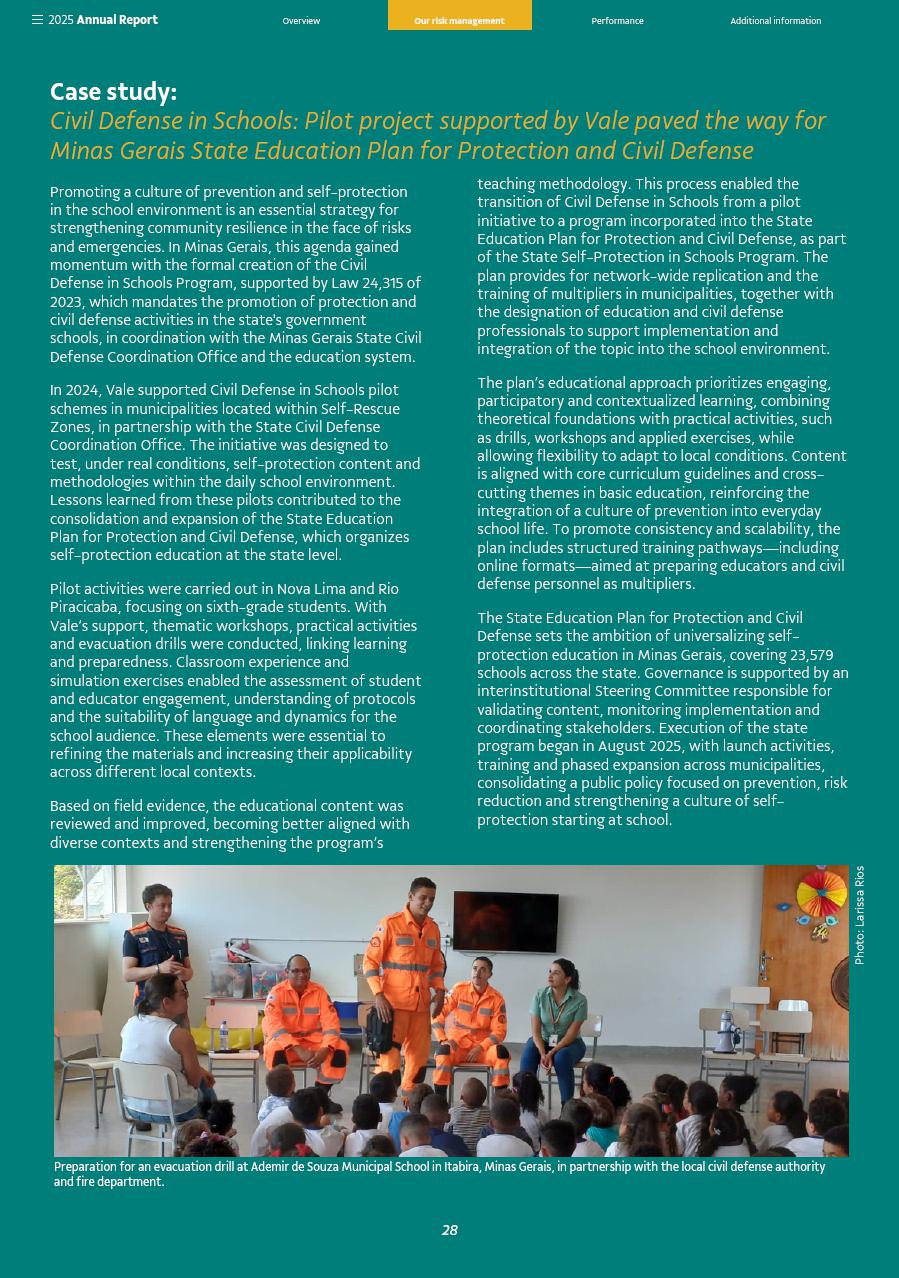 2025 Annual Report Overview Our risk management Performance Additional information

Case study:
Civil Defense in Schools: Pilot project supported by Vale paved the way for Minas Gerais State Education Plan for Protection and Civil Defense

Promoting a culture of prevention and self-protection in the school environment is an essential strategy for strengthening community resilience in the face of risks and emergencies. In Minas Gerais, this agenda gained momentum with the formal creation of the Civil Defense in Schools Program, supported by Law 24,315 of 2023, which mandates the promotion of protection and civil defense activities in the state's government schools, in coordination with the Minas Gerais State Civil Defense Coordination Office and the education system.

In 2024, Vale supported Civil Defense in Schools pilot schemes in municipalities located within Self-Rescue Zones, in partnership with the State Civil Defense Coordination Office. The initiative was designed to test, under real conditions, self-protection content and methodologies within the daily school environment. Lessons learned from these pilots contributed to the consolidation and expansion of the State Education Plan for Protection and Civil Defense, which organizes self-protection education at the state level.

Pilot activities were carried out in Nova Lima and Rio Piracicaba, focusing on sixth-grade students. With Vale's support, thematic workshops, practical activities and evacuation drills were conducted, linking learning and preparedness. Classroom experience and simulation exercises enabled the assessment of student and educator engagement, understanding of protocols and the suitability of language and dynamics for the school audience. These elements were essential to refining the materials and increasing their applicability across different local contexts.

Based on field evidence, the educational content was reviewed and improved, becoming better aligned with diverse contexts and strengthening the program's teaching methodology. This process enabled the transition of Civil Defense in Schools from a pilot initiative to a program incorporated into the State Education Plan for Protection and Civil Defense, as part of the State Self-Protection in Schools Program. The plan provides for network-wide replication and the training of multipliers in municipalities, together with the designation of education and civil defense professionals to support implementation and integration of the topic into the school environment.

The plan's educational approach prioritizes engaging, participatory and contextualized learning, combining theoretical foundations with practical activities, such as drills, workshops and applied exercises, while allowing flexibility to adapt to local conditions. Content is aligned with core curriculum guidelines and cross-cutting themes in basic education, reinforcing the integration of a culture of prevention into everyday school life. To promote consistency and scalability, the plan includes structured training pathways—including online formats—aimed at preparing educators and civil defense personnel as multipliers.

The State Education Plan for Protection and Civil Defense sets the ambition of universalizing self-protection education in Minas Gerais, covering 23,579 schools across the state. Governance is supported by an interinstitutional Steering Committee responsible for validating content, monitoring implementation and coordinating stakeholders. Execution of the state program began in August 2025, with launch activities, training and phased expansion across municipalities, consolidating a public policy focused on prevention, risk reduction and strengthening a culture of self-protection starting at school.

Photo: Larissa Rios

Preparation for an evacuation drill at Ademir de Souza Municipal School in Itabira, Minas Gerais, in partnership with the local civil defense authority and fire department.

28